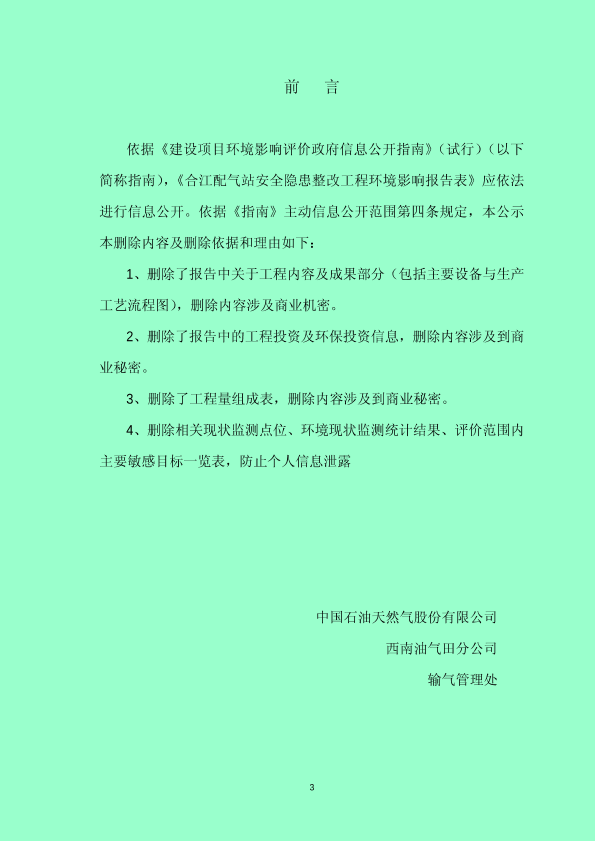 前 言

依据《建设项目环境影响评价政府信息公开指南》（试行）（以下简称指南），《合江配气站安全隐患整改工程环境影响报告表》应依法进行信息公开。依据《指南》主动信息公开范围第四条规定，本公示本删除内容及删除依据和理由如下：

1、删除了报告中关于工程内容及成果部分（包括主要设备与生产工艺流程图），删除内容涉及商业机密。

2、删除了报告中的工程投资及环保投资信息，删除内容涉及到商业秘密。

3、删除了工程量组成表，删除内容涉及到商业秘密。

4、删除相关现状监测点位、环境现状监测统计结果、评价范围内主要敏感目标一览表，防止个人信息泄露

中国石油天然气股份有限公司
西南油气田分公司
输气管理处

3